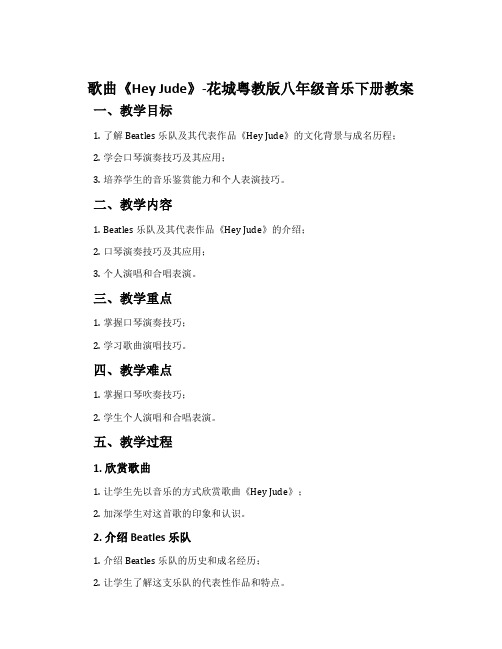 歌曲《Hey Jude》-花城粤教版八年级音乐下册教案

一、教学目标

1. 了解 Beatles 乐队及其代表作品《Hey Jude》的文化背景与成名历程；

2. 学会口琴演奏技巧及其应用；

3. 培养学生的音乐鉴赏能力和个人表演技巧。

二、教学内容

1. Beatles 乐队及其代表作品《Hey Jude》的介绍；

2. 口琴演奏技巧及其应用；

3. 个人演唱和合唱表演。

三、教学重点

1. 掌握口琴演奏技巧；

2. 学习歌曲演唱技巧。

四、教学难点

1. 掌握口琴吹奏技巧；

2. 学生个人演唱和合唱表演。

五、教学过程

1. 欣赏歌曲

1. 让学生先以音乐的方式欣赏歌曲《Hey Jude》；

2. 加深学生对这首歌的印象和认识。

2. 介绍 Beatles 乐队

1. 介绍 Beatles 乐队的历史和成名经历；

2. 让学生了解这支乐队的代表性作品和特点。